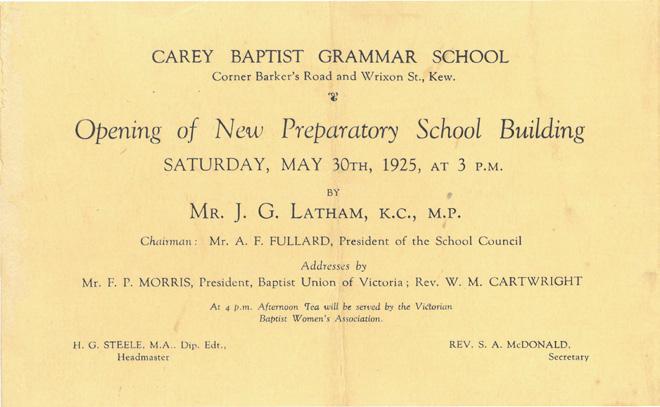 CAREY BAPTIST GRAMMAR SCHOOL
Corner Barker's Road and Wrixon St., Kew.

Opening of New Preparatory School Building
SATURDAY, MAY 30TH, 1925, AT 3 P.M.
BY
MR. J. G. LATHAM, K.C., M.P.

Chairman: Mr. A. F. FULLARD, President of the School Council

Addresses by
Mr. F. P. MORRIS, President, Baptist Union of Victoria; Rev. W. M. CARTWRIGHT

At 4 p.m. Afternoon Tea will be served by the Victorian Baptist Women's Association.

H. G. STEELE, M.A., Dip. Edt., Headmaster

REV. S. A. McDONALD, Secretary